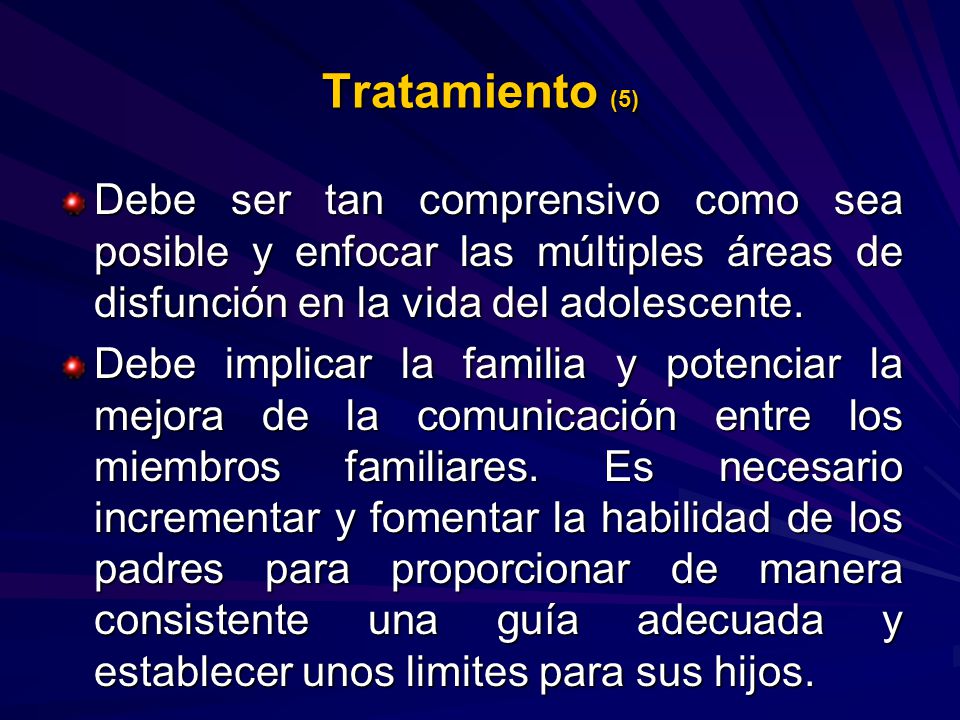 Tratamiento (5)

Debe ser tan comprensivo como sea posible y enfocar las múltiples áreas de disfunción en la vida del adolescente.

Debe implicar la familia y potenciar la mejora de la comunicación entre los miembros familiares. Es necesario incrementar y fomentar la habilidad de los padres para proporcionar de manera consistente una guía adecuada y establecer unos limites para sus hijos.